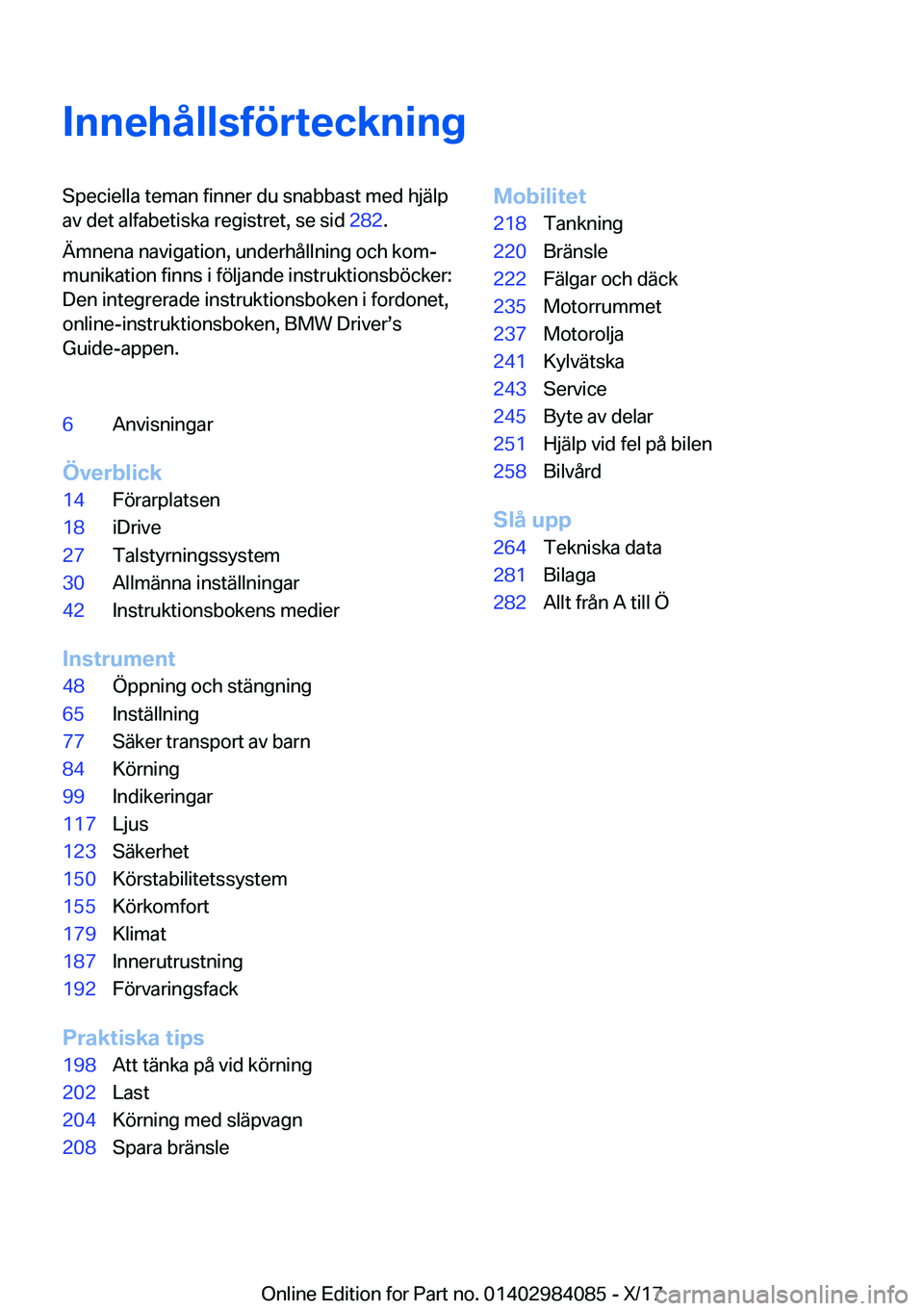 Innehållsförteckning

Speciella teman finner du snabbast med hjälp av det alfabetiska registret, se sid 282.

Ämnena navigation, underhållning och kommunikation finns i följande instruktionsböcker: Den integrerade instruktionsboken i fordonet, online-instruktionsboken, BMW Driver's Guide-appen.

6 Anvisningar

Överblick
14 Förarplatsen
18 iDrive
27 Talstyrningssystem
30 Allmänna inställningar
42 Instruktionsbokens medier

Instrument
48 Öppning och stängning
65 Inställning
77 Säker transport av barn
84 Körning
99 Indikeringar
117 Ljus
123 Säkerhet
150 Körstabilitetssystem
155 Körkomfort
179 Klimat
187 Innerutrustning
192 Förvaringsfack

Praktiska tips
198 Att tänka på vid körning
202 Last
204 Körning med släpvagn
208 Spara bränsle

Mobilitet
218 Tankning
220 Bränsle
222 Fälgar och däck
235 Motorrummet
237 Motorolja
241 Kylvätska
243 Service
245 Byte av delar
251 Hjälp vid fel på bilen
258 Bilvård

Slå upp
264 Tekniska data
281 Bilaga
282 Allt från A till Ö

Online Edition for Part no. 01402984085 - X/17 carmanualsonline.info